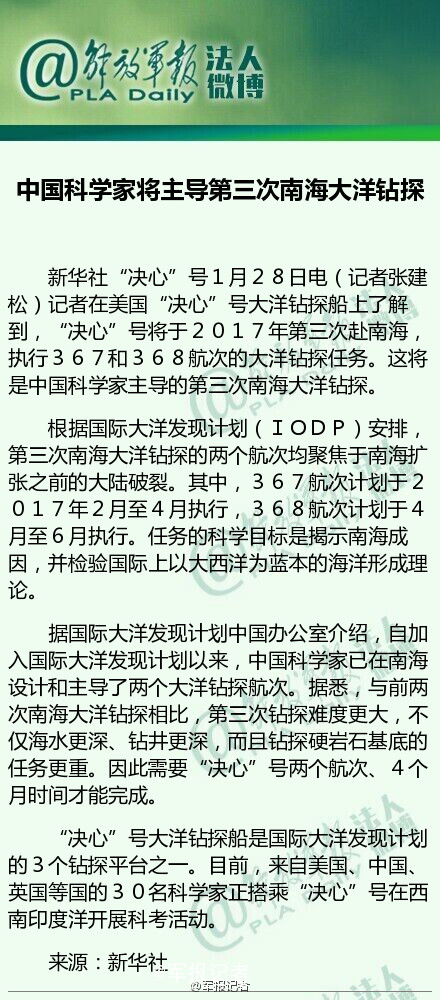 @解放军报 法人微博
PLA Daily

中国科学家将主导第三次南海大洋钻探

新华社“决心”号1月28日电（记者张建松）记者在美国“决心”号大洋钻探船上了解到，“决心”号将于2017年第三次赴南海，执行367和368航次的大洋钻探任务。这将是中国科学家主导的第三次南海大洋钻探。

根据国际大洋发现计划（IODP）安排，第三次南海大洋钻探的两个航次均聚焦于南海扩张之前的大陆破裂。其中，367航次计划于2017年2月至4月执行，368航次计划于4月至6月执行。任务的科学目标是揭示南海成因，并检验国际上以大西洋为蓝本的海洋形成理论。

据国际大洋发现计划中国办公室介绍，自加入国际大洋发现计划以来，中国科学家已在南海设计和主导了两个大洋钻探航次。据悉，与前两次南海大洋钻探相比，第三次钻探难度更大，不仅海水更深、钻井更深，而且钻探硬岩石基底的任务更重。因此需要“决心”号两个航次、4个月时间才能完成。

“决心”号大洋钻探船是国际大洋发现计划的3个钻探平台之一。目前，来自美国、中国、英国等国的30名科学家正搭乘“决心”号在西南印度洋开展科考活动。

来源：新华社

@军报记者